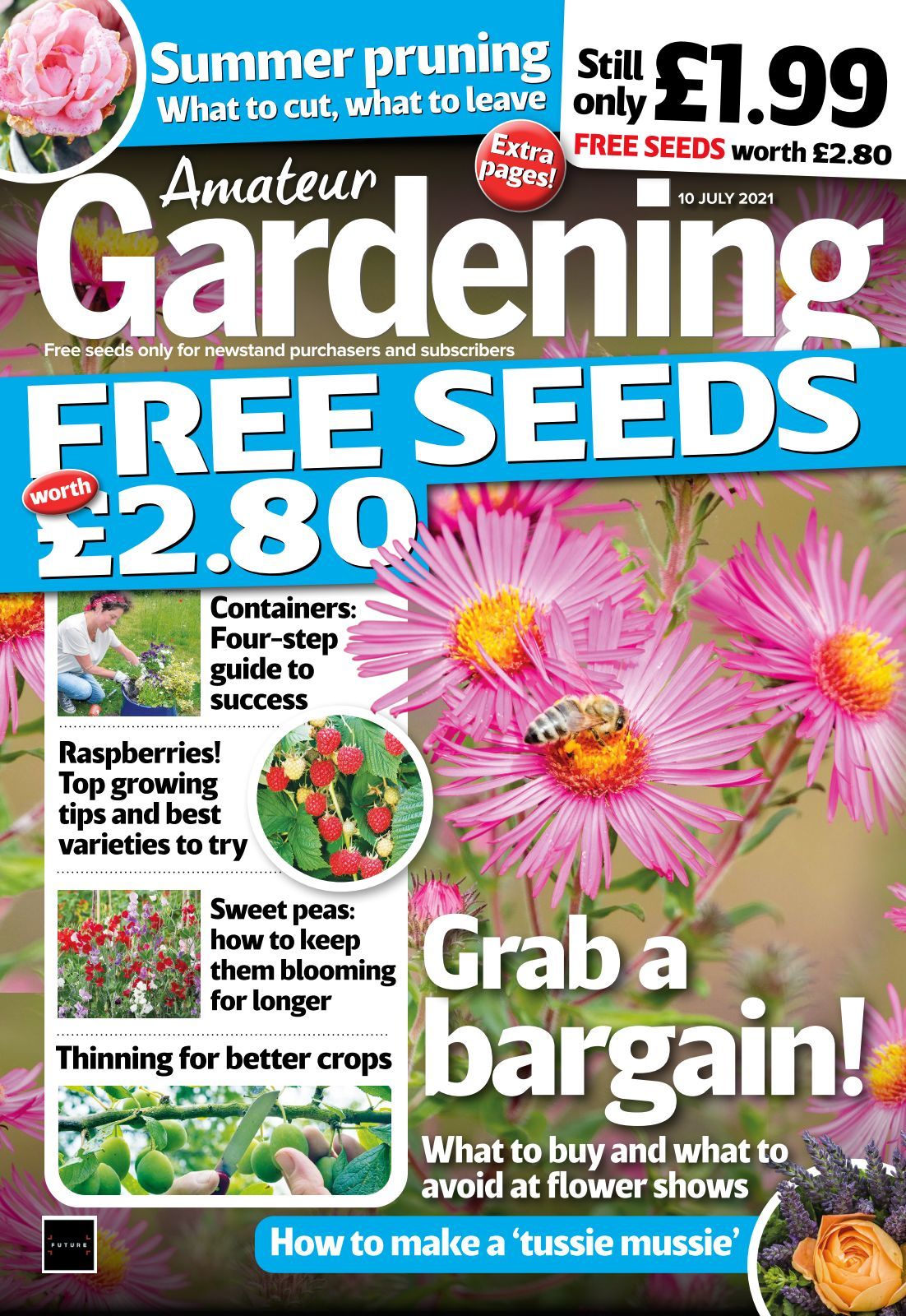 Summer pruning
What to cut, what to leave

Still only £1.99
FREE SEEDS worth £2.80

Extra pages!

Amateur
Gardening
10 JULY 2021

Free seeds only for newstand purchasers and subscribers

FREE SEEDS
worth
£2.80

Containers: Four-step guide to success

Raspberries! Top growing tips and best varieties to try

Sweet peas: how to keep them blooming for longer

Thinning for better crops

Grab a bargain!
What to buy and what to avoid at flower shows

How to make a 'tussie mussie'

FUTURE